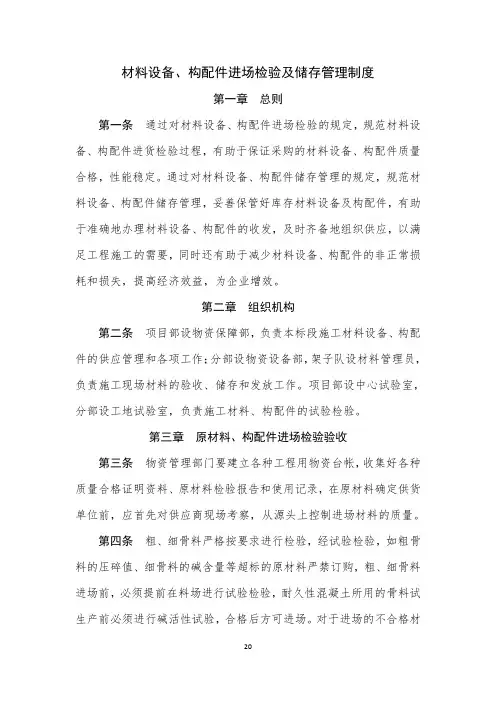 材料设备、构配件进场检验及储存管理制度

第一章　总则

第一条　通过对材料设备、构配件进场检验的规定，规范材料设备、构配件进货检验过程，有助于保证采购的材料设备、构配件质量合格，性能稳定。通过对材料设备、构配件储存管理的规定，规范材料设备、构配件储存管理，妥善保管好库存材料设备及构配件，有助于准确地办理材料设备、构配件的收发，及时齐备地组织供应，以满足工程施工的需要，同时还有助于减少材料设备、构配件的非正常损耗和损失，提高经济效益，为企业增效。

第二章　组织机构

第二条　项目部设物资保障部，负责本标段施工材料设备、构配件的供应管理和各项工作；分部设物资设备部，架子队设材料管理员，负责施工现场材料的验收、储存和发放工作。项目部设中心试验室，分部设工地试验室，负责施工材料、构配件的试验检验。

第三章　原材料、构配件进场检验验收

第三条　物资管理部门要建立各种工程用物资台帐，收集好各种质量合格证明资料、原材料检验报告和使用记录，在原材料确定供货单位前，应首先对供应商现场考察，从源头上控制进场材料的质量。

第四条　粗、细骨料严格按要求进行检验，经试验检验，如粗骨料的压碎值、细骨料的碱含量等超标的原材料严禁订购，粗、细骨料进场前，必须提前在料场进行试验检验，耐久性混凝土所用的骨料试生产前必须进行碱活性试验，合格后方可进场。对于进场的不合格材

20